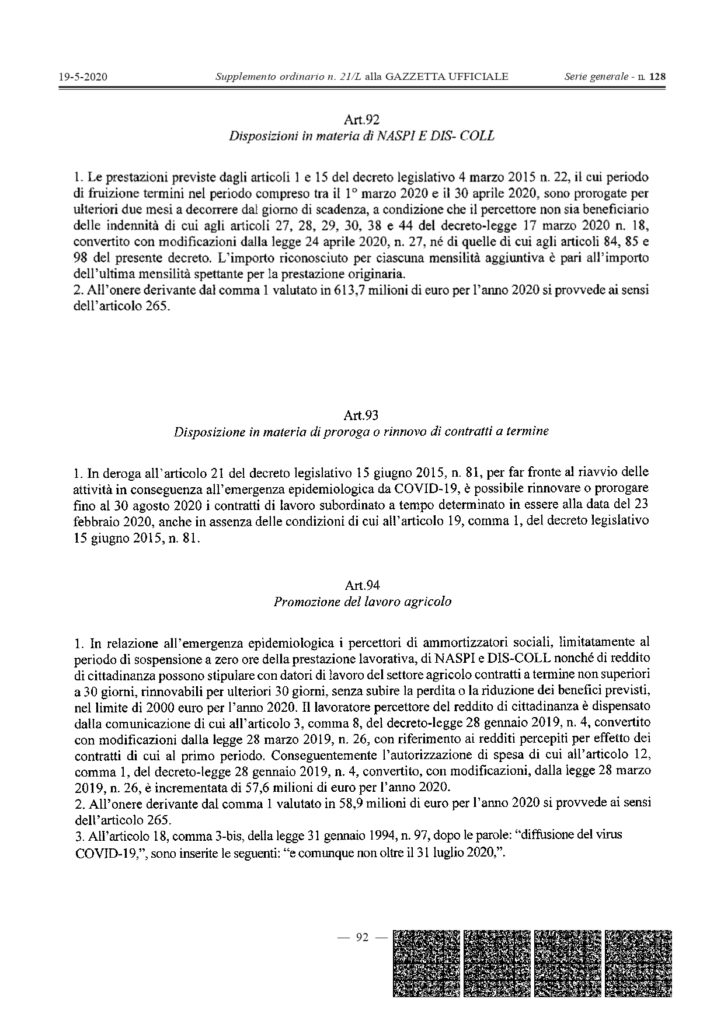 19-5-2020 Supplemento ordinario n. 21/L alla GAZZETTA UFFICIALE Serie generale - n. 128

Art.92
Disposizioni in materia di NASPI E DIS- COLL

1. Le prestazioni previste dagli articoli 1 e 15 del decreto legislativo 4 marzo 2015 n. 22, il cui periodo di fruizione termini nel periodo compreso tra il 1° marzo 2020 e il 30 aprile 2020, sono prorogate per ulteriori due mesi a decorrere dal giorno di scadenza, a condizione che il percettore non sia beneficiario delle indennità di cui agli articoli 27, 28, 29, 30, 38 e 44 del decreto-legge 17 marzo 2020 n. 18, convertito con modificazioni dalla legge 24 aprile 2020, n. 27, né di quelle di cui agli articoli 84, 85 e 98 del presente decreto. L'importo riconosciuto per ciascuna mensilità aggiuntiva è pari all'importo dell'ultima mensilità spettante per la prestazione originaria.
2. All'onere derivante dal comma 1 valutato in 613,7 milioni di euro per l'anno 2020 si provvede ai sensi dell'articolo 265.

Art.93
Disposizione in materia di proroga o rinnovo di contratti a termine

1. In deroga all'articolo 21 del decreto legislativo 15 giugno 2015, n. 81, per far fronte al riavvio delle attività in conseguenza all'emergenza epidemiologica da COVID-19, è possibile rinnovare o prorogare fino al 30 agosto 2020 i contratti di lavoro subordinato a tempo determinato in essere alla data del 23 febbraio 2020, anche in assenza delle condizioni di cui all'articolo 19, comma 1, del decreto legislativo 15 giugno 2015, n. 81.

Art.94
Promozione del lavoro agricolo

1. In relazione all'emergenza epidemiologica i percettori di ammortizzatori sociali, limitatamente al periodo di sospensione a zero ore della prestazione lavorativa, di NASPI e DIS-COLL nonché di reddito di cittadinanza possono stipulare con datori di lavoro del settore agricolo contratti a termine non superiori a 30 giorni, rinnovabili per ulteriori 30 giorni, senza subire la perdita o la riduzione dei benefici previsti, nel limite di 2000 euro per l'anno 2020. Il lavoratore percettore del reddito di cittadinanza è dispensato dalla comunicazione di cui all'articolo 3, comma 8, del decreto-legge 28 gennaio 2019, n. 4, convertito con modificazioni dalla legge 28 marzo 2019, n. 26, con riferimento ai redditi percepiti per effetto dei contratti di cui al primo periodo. Conseguentemente l'autorizzazione di spesa di cui all'articolo 12, comma 1, del decreto-legge 28 gennaio 2019, n. 4, convertito, con modificazioni, dalla legge 28 marzo 2019, n. 26, è incrementata di 57,6 milioni di euro per l'anno 2020.
2. All'onere derivante dal comma 1 valutato in 58,9 milioni di euro per l'anno 2020 si provvede ai sensi dell'articolo 265.
3. All'articolo 18, comma 3-bis, della legge 31 gennaio 1994, n. 97, dopo le parole: "diffusione del virus COVID-19,", sono inserite le seguenti: "e comunque non oltre il 31 luglio 2020,".

— 92 —